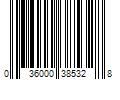 0 36000 38532 8